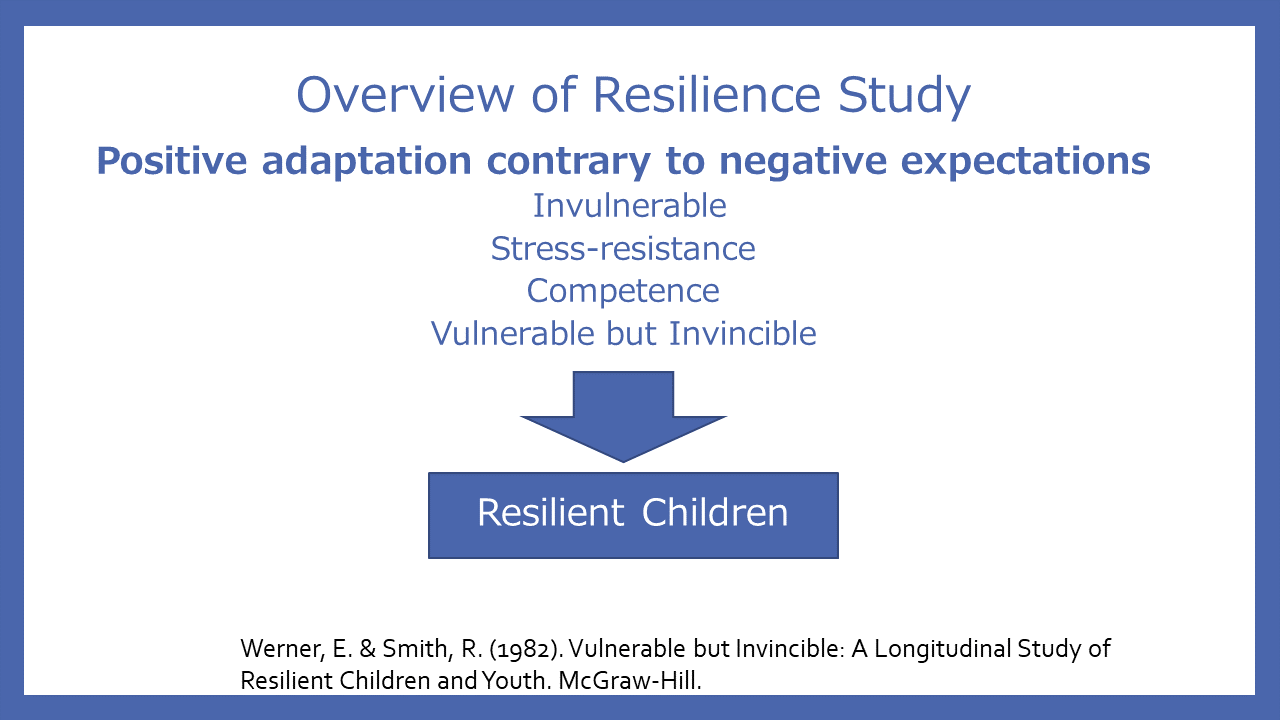 Overview of Resilience Study

Positive adaptation contrary to negative expectations

Invulnerable
Stress-resistance
Competence
Vulnerable but Invincible

Resilient Children

Werner, E. & Smith, R. (1982). Vulnerable but Invincible: A Longitudinal Study of Resilient Children and Youth. McGraw-Hill.